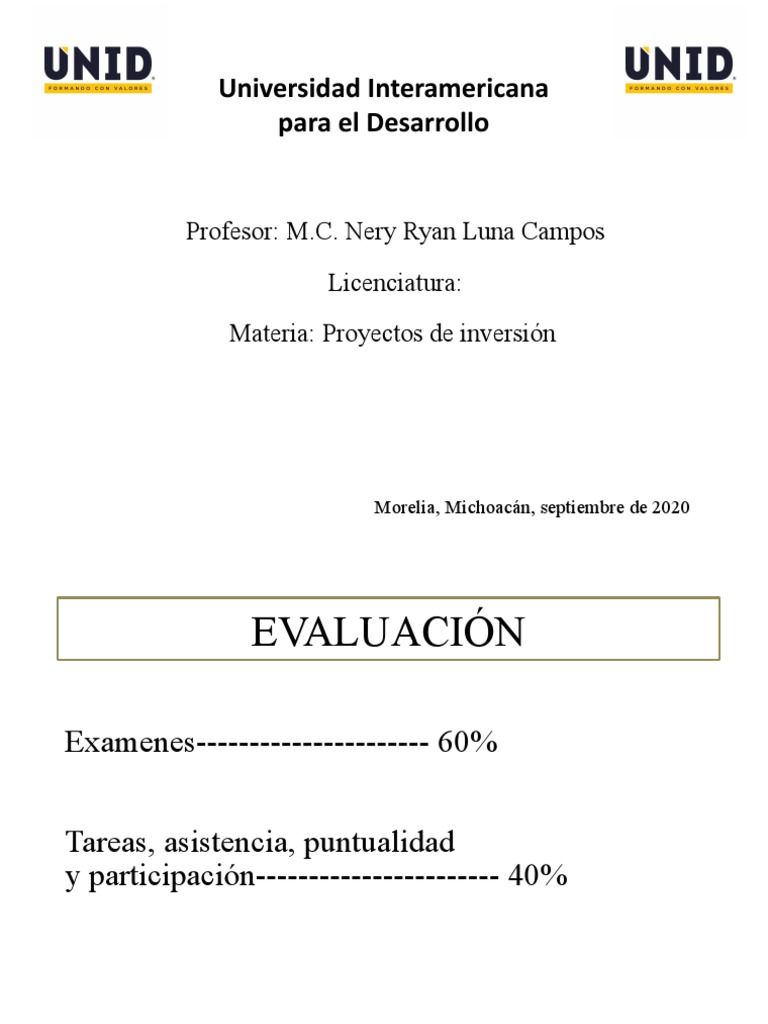 UNID
FORMANDO CON VALORES

Universidad Interamericana para el Desarrollo

UNID
FORMANDO CON VALORES

Profesor: M.C. Nery Ryan Luna Campos

Licenciatura:

Materia: Proyectos de inversión

Morelia, Michoacán, septiembre de 2020

EVALUACIÓN

Examenes---------------------- 60%

Tareas, asistencia, puntualidad
y participación----------------------- 40%